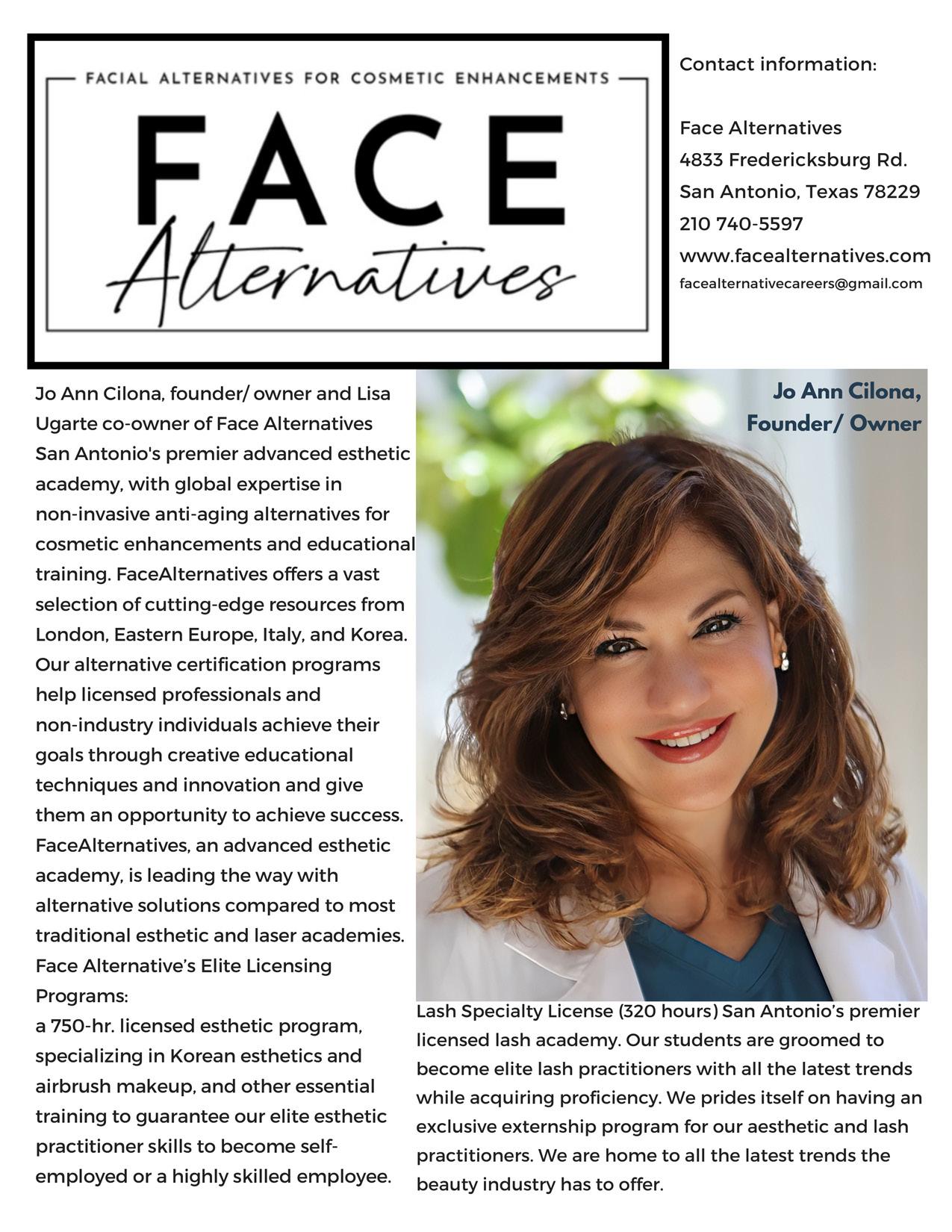 FACIAL ALTERNATIVES FOR COSMETIC ENHANCEMENTS

FACE

Alternatives

Contact information:

Face Alternatives
4833 Fredericksburg Rd.
San Antonio, Texas 78229
210 740-5597
www.facealternatives.com
facealternativecareers@gmail.com

Jo Ann Cilona, founder/ owner and Lisa Ugarte co-owner of Face Alternatives San Antonio's premier advanced esthetic academy, with global expertise in non-invasive anti-aging alternatives for cosmetic enhancements and educational training. FaceAlternatives offers a vast selection of cutting-edge resources from London, Eastern Europe, Italy, and Korea. Our alternative certification programs help licensed professionals and non-industry individuals achieve their goals through creative educational techniques and innovation and give them an opportunity to achieve success. FaceAlternatives, an advanced esthetic academy, is leading the way with alternative solutions compared to most traditional esthetic and laser academies.
Face Alternative's Elite Licensing Programs:
a 750-hr. licensed esthetic program, specializing in Korean esthetics and airbrush makeup, and other essential training to guarantee our elite esthetic practitioner skills to become self-employed or a highly skilled employee.

Jo Ann Cilona,
Founder/ Owner

Lash Specialty License (320 hours) San Antonio's premier licensed lash academy. Our students are groomed to become elite lash practitioners with all the latest trends while acquiring proficiency. We prides itself on having an exclusive externship program for our aesthetic and lash practitioners. We are home to all the latest trends the beauty industry has to offer.